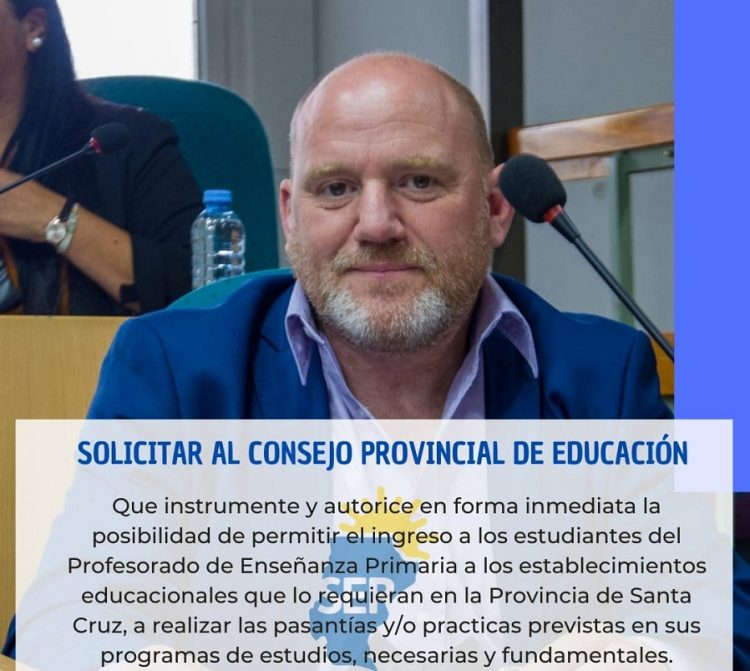 SOLICITAR AL CONSEJO PROVINCIAL DE EDUCACIÓN

Que instrumente y autorice en forma inmediata la posibilidad de permitir el ingreso a los estudiantes del Profesorado de Enseñanza Primaria a los establecimientos educacionales que lo requieran en la Provincia de Santa Cruz, a realizar las pasantías y/o practicas previstas en sus programas de estudios, necesarias y fundamentales.

SEP